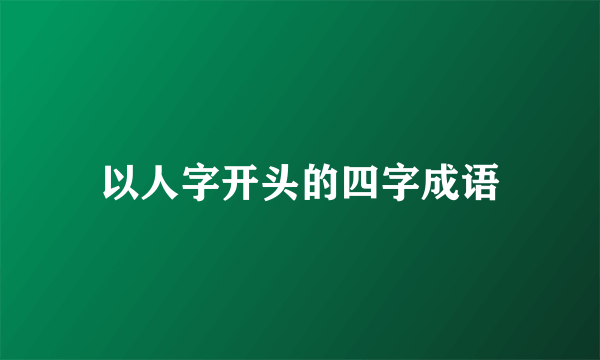 以人字开头的四字成语